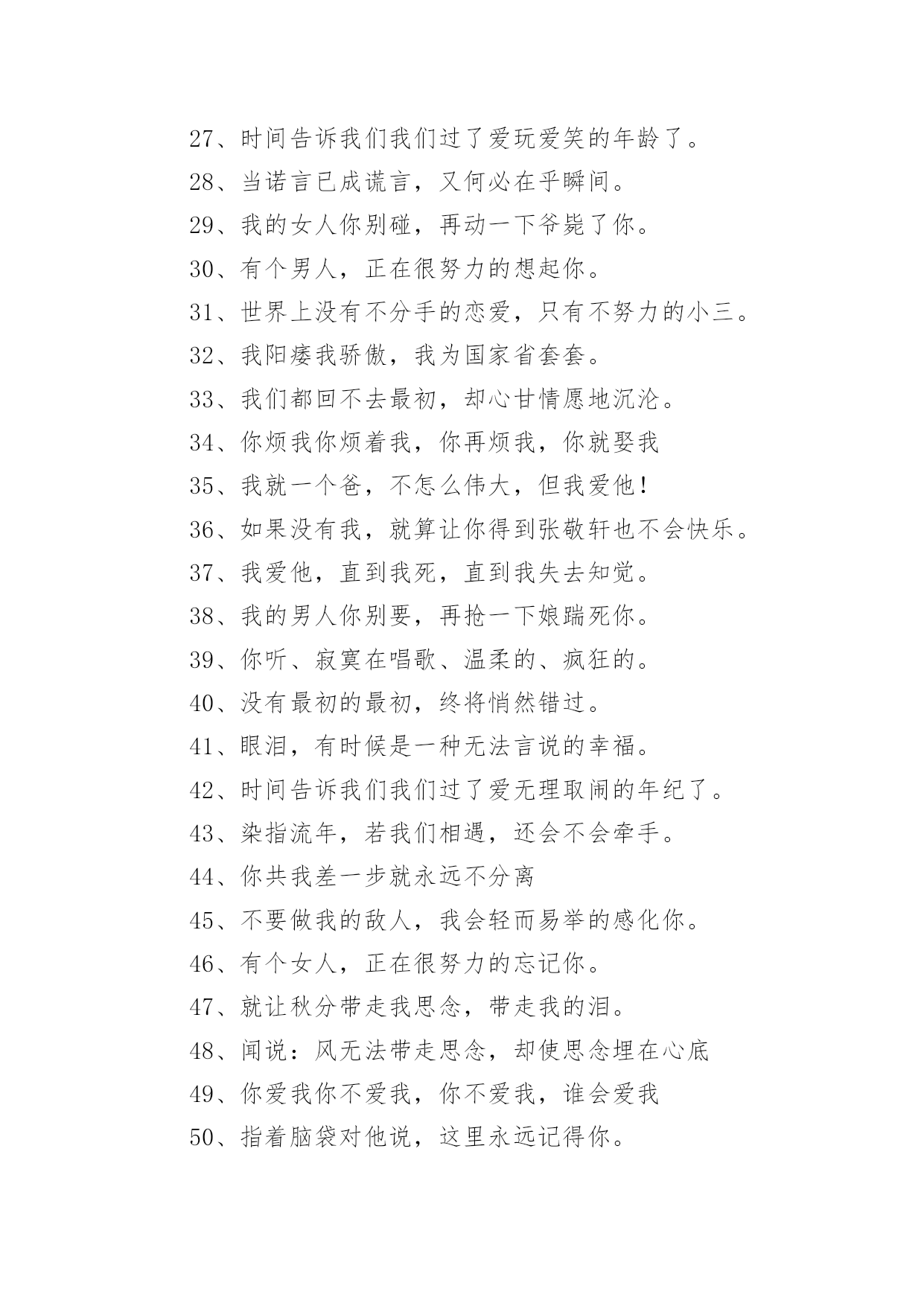 27、时间告诉我们我们过了爱玩爱笑的年龄了。

28、当诺言已成谎言，又何必在乎瞬间。

29、我的女人你别碰，再动一下爷毙了你。

30、有个男人，正在很努力的想起你。

31、世界上没有不分手的恋爱，只有不努力的小三。

32、我阳痿我骄傲，我为国家省套套。

33、我们都回不去最初，却心甘情愿地沉沦。

34、你烦我你烦着我，你再烦我，你就娶我

35、我就一个爸，不怎么伟大，但我爱他！

36、如果没有我，就算让你得到张敬轩也不会快乐。

37、我爱他，直到我死，直到我失去知觉。

38、我的男人你别要，再抢一下娘踹死你。

39、你听、寂寞在唱歌、温柔的、疯狂的。

40、没有最初的最初，终将悄然错过。

41、眼泪，有时候是一种无法言说的幸福。

42、时间告诉我们我们过了爱无理取闹的年纪了。

43、染指流年，若我们相遇，还会不会牵手。

44、你共我差一步就永远不分离

45、不要做我的敌人，我会轻而易举的感化你。

46、有个女人，正在很努力的忘记你。

47、就让秋分带走我思念，带走我的泪。

48、闻说：风无法带走思念，却使思念埋在心底

49、你爱我你不爱我，你不爱我，谁会爱我

50、指着脑袋对他说，这里永远记得你。